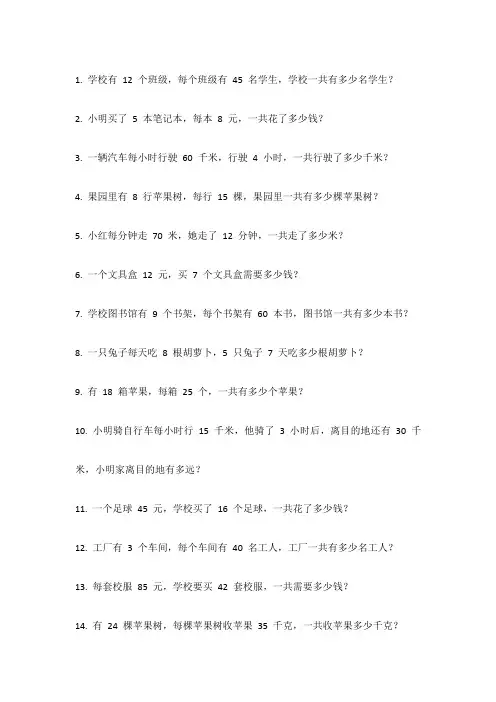 1. 学校有 12 个班级，每个班级有 45 名学生，学校一共有多少名学生？

2. 小明买了 5 本笔记本，每本 8 元，一共花了多少钱？

3. 一辆汽车每小时行驶 60 千米，行驶 4 小时，一共行驶了多少千米？

4. 果园里有 8 行苹果树，每行 15 棵，果园里一共有多少棵苹果树？

5. 小红每分钟走 70 米，她走了 12 分钟，一共走了多少米？

6. 一个文具盒 12 元，买 7 个文具盒需要多少钱？

7. 学校图书馆有 9 个书架，每个书架有 60 本书，图书馆一共有多少本书？

8. 一只兔子每天吃 8 根胡萝卜，5 只兔子 7 天吃多少根胡萝卜？

9. 有 18 箱苹果，每箱 25 个，一共有多少个苹果？

10. 小明骑自行车每小时行 15 千米，他骑了 3 小时后，离目的地还有 30 千米，小明家离目的地有多远？

11. 一个足球 45 元，学校买了 16 个足球，一共花了多少钱？

12. 工厂有 3 个车间，每个车间有 40 名工人，工厂一共有多少名工人？

13. 每套校服 85 元，学校要买 42 套校服，一共需要多少钱？

14. 有 24 棵苹果树，每棵苹果树收苹果 35 千克，一共收苹果多少千克？